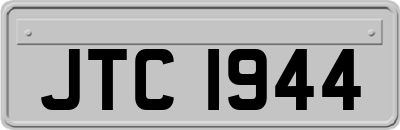 JTC 1944